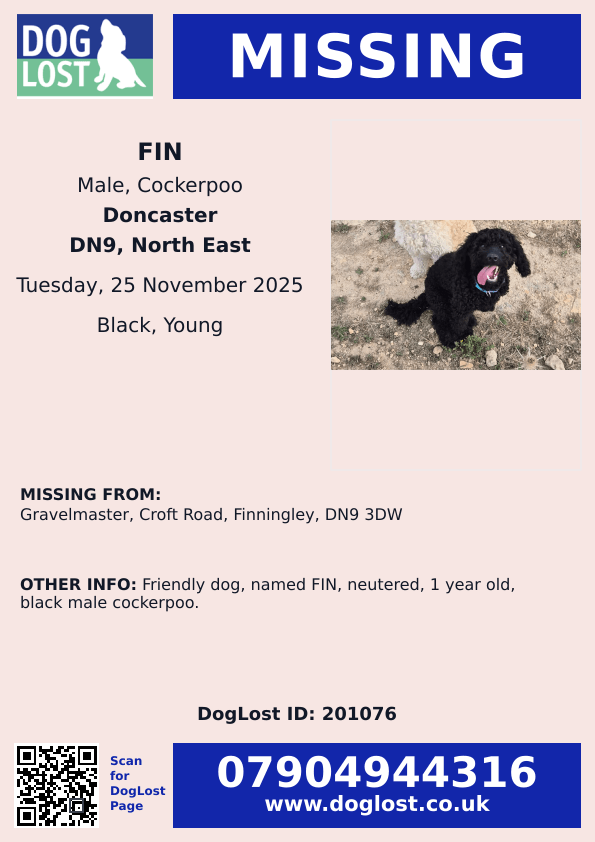 DOG LOST

MISSING

FIN

Male, Cockerpoo

Doncaster

DN9, North East

Tuesday, 25 November 2025

Black, Young

MISSING FROM:
Gravelmaster, Croft Road, Finningley, DN9 3DW

OTHER INFO: Friendly dog, named FIN, neutered, 1 year old, black male cockerpoo.

DogLost ID: 201076

Scan for DogLost Page

07904944316
www.doglost.co.uk